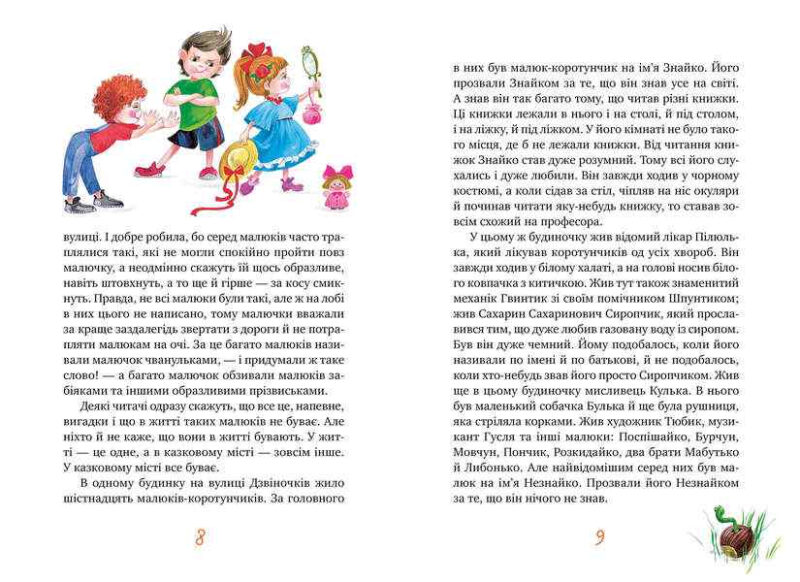 вулиці. І добре робила, бо серед малюків часто траплялися такі, які не могли спокійно пройти повз малючку, а неодмінно скажуть їй щось образливе, навіть штовхнуть, а то ще й гірше — за косу смикнуть. Правда, не всі малюки були такі, але ж на лобі в них цього не написано, тому малючки вважали за краще заздалегідь звертати з дороги й не потрапляти малюкам на очі. За це багато малюків називали малючок чванульками, — і придумали ж таке слово! — а багато малючок обзивали малюків забіяками та іншими образливими прізвиськами.

Деякі читачі одразу скажуть, що все це, напевне, вигадки і що в житті таких малюків не буває. Але ніхто й не каже, що вони в житті бувають. У житті — це одне, а в казковому місті — зовсім інше. У казковому місті все буває.

В одному будинку на вулиці Дзвіночків жило шістнадцять малюків-коротунчиків. За головного

8

в них був малюк-коротунчик на ім'я Знайко. Його прозвали Знайком за те, що він знав усе на світі. А знав він так багато тому, що читав різні книжки. Ці книжки лежали в нього і на столі, й під столом, і на ліжку, й під ліжком. У його кімнаті не було такого місця, де б не лежали книжки. Від читання книжок Знайко став дуже розумний. Тому всі його слухались і дуже любили. Він завжди ходив у чорному костюмі, а коли сідав за стіл, чіпляв на ніс окуляри й починав читати яку-небудь книжку, то ставав зовсім схожий на професора.

У цьому ж будиночку жив відомий лікар Пілюлька, який лікував коротунчиків од усіх хвороб. Він завжди ходив у білому халаті, а на голові носив білого ковпачка з китичкою. Жив тут також знаменитий механік Гвинтик зі своїм помічником Шпунтиком; жив Сахарин Сахаринович Сиропчик, який прославився тим, що дуже любив газовану воду із сиропом. Був він дуже чемний. Йому подобалось, коли його називали по імені й по батькові, й не подобалось, коли хто-небудь звав його просто Сиропчиком. Жив ще в цьому будиночку мисливець Кулька. В нього був маленький собачка Булька й ще була рушниця, яка стріляла корками. Жив художник Тюбик, музикант Гусля та інші малюки: Поспішайко, Бурчун, Мовчун, Пончик, Розкидайко, два брати Мабутько й Либонько. Але найвідомішим серед них був малюк на ім'я Незнайко. Прозвали його Незнайком за те, що він нічого не знав.

9